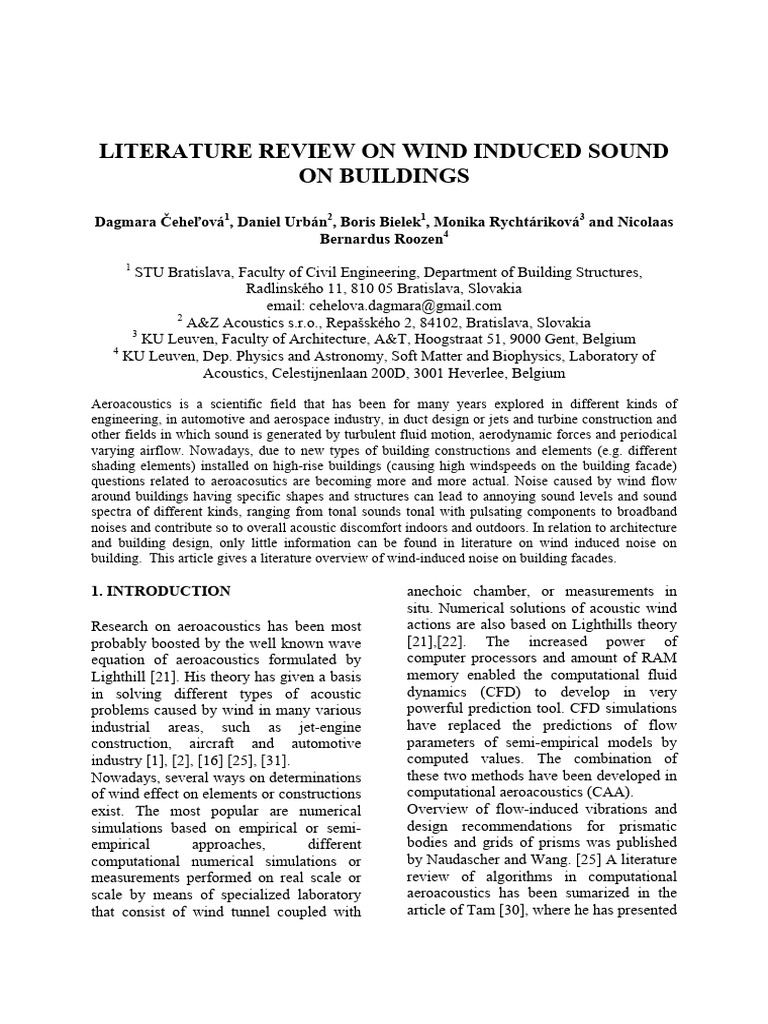 LITERATURE REVIEW ON WIND INDUCED SOUND ON BUILDINGS

Dagmara Čeheľová$^1$, Daniel Urbán$^2$, Boris Bielek$^1$, Monika Rychtáriková$^3$ and Nicolaas Bernardus Roozen$^4$

$^1$ STU Bratislava, Faculty of Civil Engineering, Department of Building Structures, Radlinského 11, 810 05 Bratislava, Slovakia
email: cehelova.dagmara@gmail.com
$^2$ A&Z Acoustics s.r.o., Repašského 2, 84102, Bratislava, Slovakia
$^3$ KU Leuven, Faculty of Architecture, A&T, Hoogstraat 51, 9000 Gent, Belgium
$^4$ KU Leuven, Dep. Physics and Astronomy, Soft Matter and Biophysics, Laboratory of Acoustics, Celestijnenlaan 200D, 3001 Heverlee, Belgium

Aeroacoustics is a scientific field that has been for many years explored in different kinds of engineering, in automotive and aerospace industry, in duct design or jets and turbine construction and other fields in which sound is generated by turbulent fluid motion, aerodynamic forces and periodical varying airflow. Nowadays, due to new types of building constructions and elements (e.g. different shading elements) installed on high-rise buildings (causing high windspeeds on the building facade) questions related to aeroacosutics are becoming more and more actual. Noise caused by wind flow around buildings having specific shapes and structures can lead to annoying sound levels and sound spectra of different kinds, ranging from tonal sounds tonal with pulsating components to broadband noises and contribute so to overall acoustic discomfort indoors and outdoors. In relation to architecture and building design, only little information can be found in literature on wind induced noise on building. This article gives a literature overview of wind-induced noise on building facades.

1. INTRODUCTION

Research on aeroacoustics has been most probably boosted by the well known wave equation of aeroacoustics formulated by Lighthill [21]. His theory has given a basis in solving different types of acoustic problems caused by wind in many various industrial areas, such as jet-engine construction, aircraft and automotive industry [1], [2], [16] [25], [31].
Nowadays, several ways on determinations of wind effect on elements or constructions exist. The most popular are numerical simulations based on empirical or semi-empirical approaches, different computational numerical simulations or measurements performed on real scale or scale by means of specialized laboratory that consist of wind tunnel coupled with anechoic chamber, or measurements in situ. Numerical solutions of acoustic wind actions are also based on Lighthills theory [21],[22]. The increased power of computer processors and amount of RAM memory enabled the computational fluid dynamics (CFD) to develop in very powerful prediction tool. CFD simulations have replaced the predictions of flow parameters of semi-empirical models by computed values. The combination of these two methods have been developed in computational aeroacoustics (CAA).
Overview of flow-induced vibrations and design recommendations for prismatic bodies and grids of prisms was published by Naudascher and Wang. [25] A literature review of algorithms in computational aeroacoustics has been sumarized in the article of Tam [30], where he has presented